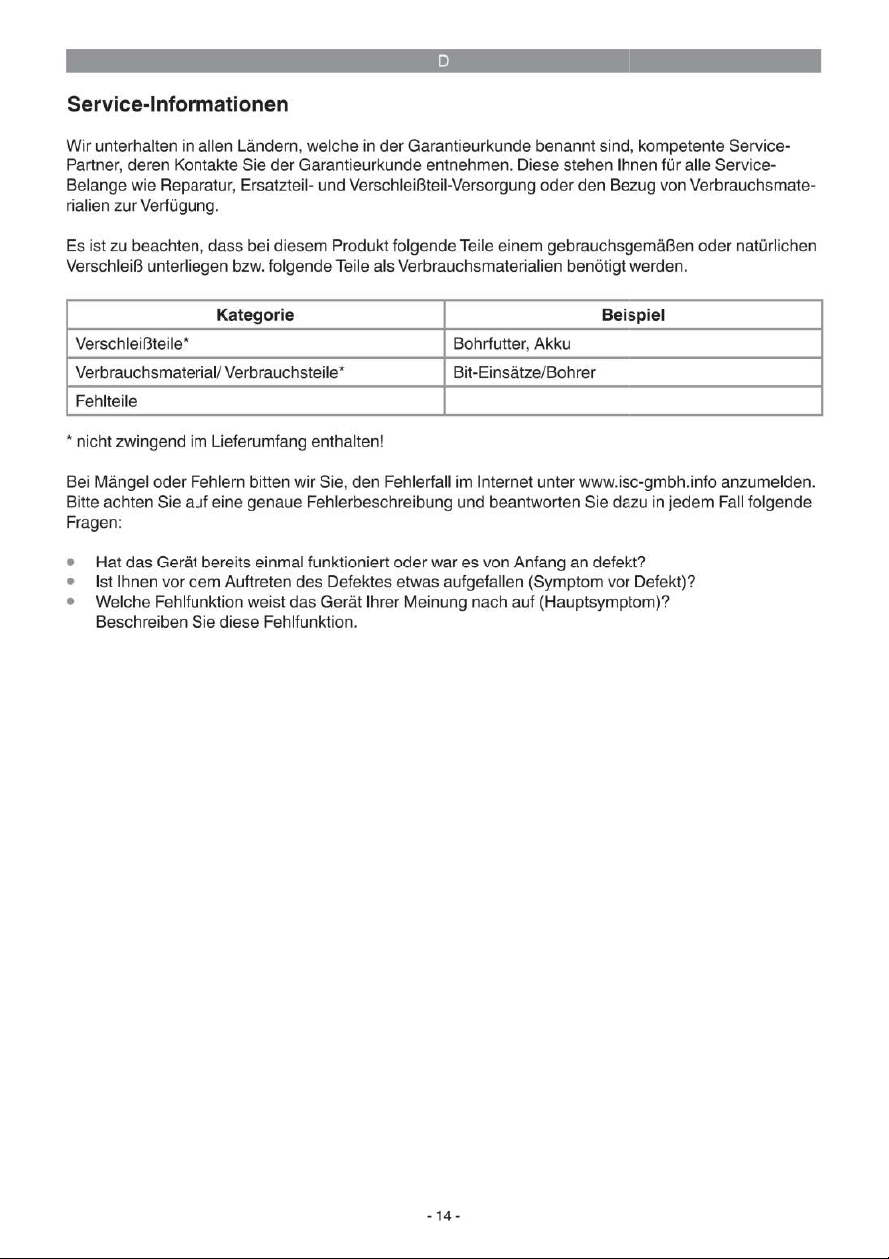 D

Service-Informationen

Wir unterhalten in allen Ländern, welche in der Garantieurkunde benannt sind, kompetente Service-Partner, deren Kontakte Sie der Garantieurkunde entnehmen. Diese stehen Ihnen für alle Service-Belange wie Reparatur, Ersatzteil- und Verschleißteil-Versorgung oder den Bezug von Verbrauchsmaterialien zur Verfügung.

Es ist zu beachten, dass bei diesem Produkt folgende Teile einem gebrauchsgemäßen oder natürlichen Verschleiß unterliegen bzw. folgende Teile als Verbrauchsmaterialien benötigt werden.

| Kategorie | Beispiel |
|---|---|
| Verschleißteile* | Bohrfutter, Akku |
| Verbrauchsmaterial/ Verbrauchsteile* | Bit-Einsätze/Bohrer |
| Fehlteile | |

* nicht zwingend im Lieferumfang enthalten!

Bei Mängel oder Fehlern bitten wir Sie, den Fehlerfall im Internet unter www.isc-gmbh.info anzumelden. Bitte achten Sie auf eine genaue Fehlerbeschreibung und beantworten Sie dazu in jedem Fall folgende Fragen:

• Hat das Gerät bereits einmal funktioniert oder war es von Anfang an defekt?
• Ist Ihnen vor dem Auftreten des Defektes etwas aufgefallen (Symptom vor Defekt)?
• Welche Fehlfunktion weist das Gerät Ihrer Meinung nach auf (Hauptsymptom)? Beschreiben Sie diese Fehlfunktion.

- 14 -